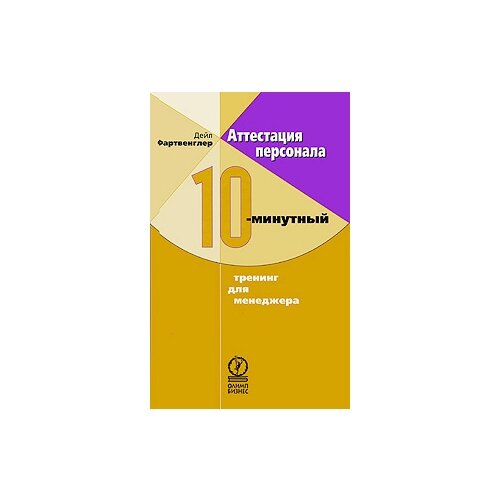 Дейл Фартвенглер

Аттестация персонала

10-минутный

тренинг для менеджера

ОЛИМП БИЗНЕС